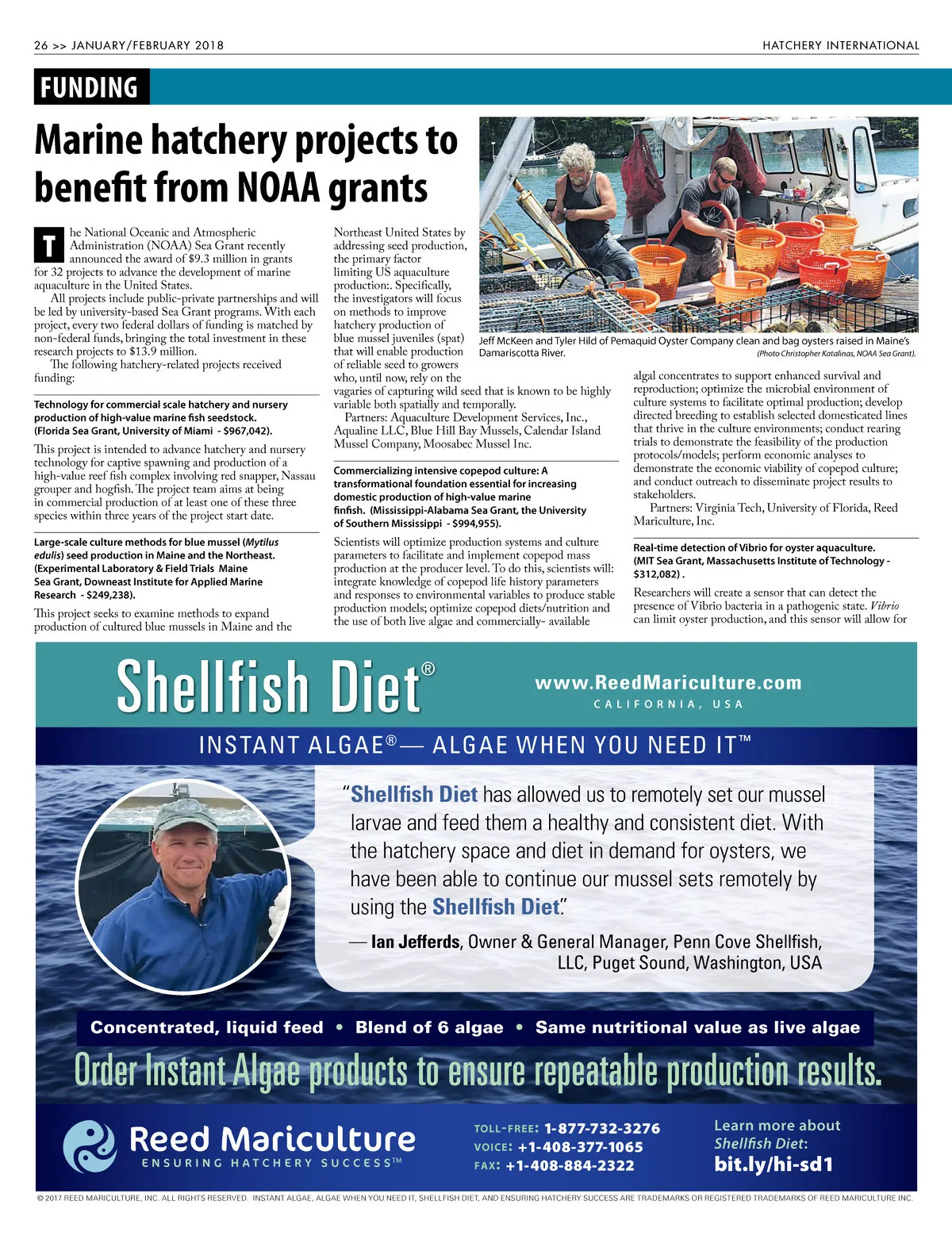 26 >> JANUARY/FEBRUARY 2018

HATCHERY INTERNATIONAL

FUNDING

Marine hatchery projects to benefit from NOAA grants

The National Oceanic and Atmospheric Administration (NOAA) Sea Grant recently announced the award of $9.3 million in grants for 32 projects to advance the development of marine aquaculture in the United States.

All projects include public-private partnerships and will be led by university-based Sea Grant programs. With each project, every two federal dollars of funding is matched by non-federal funds, bringing the total investment in these research projects to $13.9 million.

The following hatchery-related projects received funding:

Technology for commercial scale hatchery and nursery production of high-value marine fish seedstock. (Florida Sea Grant, University of Miami - $967,042).

This project is intended to advance hatchery and nursery technology for captive spawning and production of a high-value reef fish complex involving red snapper, Nassau grouper and hogfish. The project team aims at being in commercial production of at least one of these three species within three years of the project start date.

Large-scale culture methods for blue mussel (Mytilus edulis) seed production in Maine and the Northeast. (Experimental Laboratory & Field Trials Maine Sea Grant, Downeast Institute for Applied Marine Research - $249,238).

This project seeks to examine methods to expand production of cultured blue mussels in Maine and the Northeast United States by addressing seed production, the primary factor limiting US aquaculture production:. Specifically, the investigators will focus on methods to improve hatchery production of blue mussel juveniles (spat) that will enable production of reliable seed to growers who, until now, rely on the vagaries of capturing wild seed that is known to be highly variable both spatially and temporally.

Partners: Aquaculture Development Services, Inc., Aqualine LLC, Blue Hill Bay Mussels, Calendar Island Mussel Company, Moosabec Mussel Inc.

Commercializing intensive copepod culture: A transformational foundation essential for increasing domestic production of high-value marine finfish. (Mississippi-Alabama Sea Grant, the University of Southern Mississippi - $994,955).

Scientists will optimize production systems and culture parameters to facilitate and implement copepod mass production at the producer level. To do this, scientists will: integrate knowledge of copepod life history parameters and responses to environmental variables to produce stable production models; optimize copepod diets/nutrition and the use of both live algae and commercially- available

Jeff McKeen and Tyler Hild of Pemaquid Oyster Company clean and bag oysters raised in Maine's Damariscotta River. (Photo Christopher Katalinas, NOAA Sea Grant).

algal concentrates to support enhanced survival and reproduction; optimize the microbial environment of culture systems to facilitate optimal production; develop directed breeding to establish selected domesticated lines that thrive in the culture environments; conduct rearing trials to demonstrate the feasibility of the production protocols/models; perform economic analyses to demonstrate the economic viability of copepod culture; and conduct outreach to disseminate project results to stakeholders.

Partners: Virginia Tech, University of Florida, Reed Mariculture, Inc.

Real-time detection of Vibrio for oyster aquaculture. (MIT Sea Grant, Massachusetts Institute of Technology - $312,082) .

Researchers will create a sensor that can detect the presence of Vibrio bacteria in a pathogenic state. Vibrio can limit oyster production, and this sensor will allow for

Shellfish Diet®

www.ReedMariculture.com
CALIFORNIA, USA

INSTANT ALGAE®— ALGAE WHEN YOU NEED IT™

"Shellfish Diet has allowed us to remotely set our mussel larvae and feed them a healthy and consistent diet. With the hatchery space and diet in demand for oysters, we have been able to continue our mussel sets remotely by using the Shellfish Diet."

— Ian Jefferds, Owner & General Manager, Penn Cove Shellfish, LLC, Puget Sound, Washington, USA

Concentrated, liquid feed • Blend of 6 algae • Same nutritional value as live algae

Order Instant Algae products to ensure repeatable production results.

Reed Mariculture
ENSURING HATCHERY SUCCESS™

TOLL-FREE: 1-877-732-3276
VOICE: +1-408-377-1065
FAX: +1-408-884-2322

Learn more about Shellfish Diet:
bit.ly/hi-sd1

© 2017 REED MARICULTURE, INC. ALL RIGHTS RESERVED. INSTANT ALGAE, ALGAE WHEN YOU NEED IT, SHELLFISH DIET, AND ENSURING HATCHERY SUCCESS ARE TRADEMARKS OR REGISTERED TRADEMARKS OF REED MARICULTURE INC.